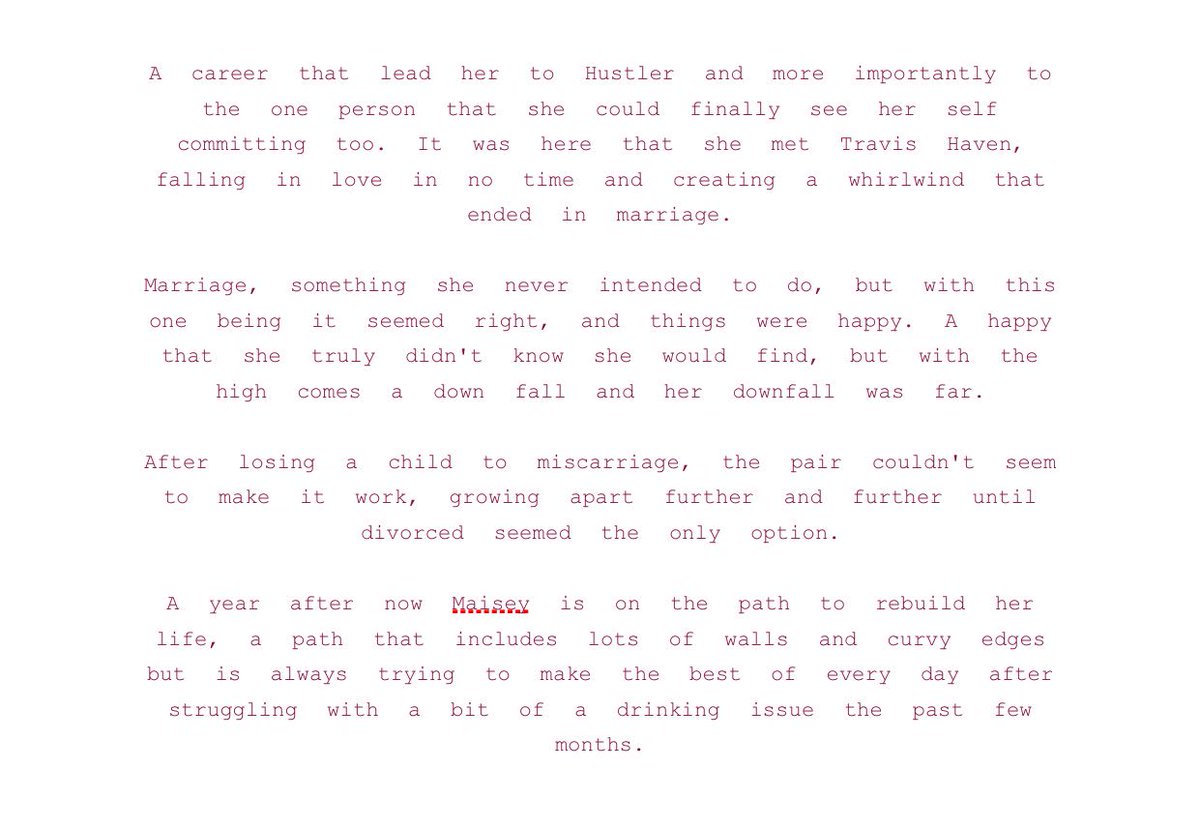 A career that lead her to Hustler and more importantly to the one person that she could finally see her self committing too. It was here that she met Travis Haven, falling in love in no time and creating a whirlwind that ended in marriage.

Marriage, something she never intended to do, but with this one being it seemed right, and things were happy. A happy that she truly didn't know she would find, but with the high comes a down fall and her downfall was far.

After losing a child to miscarriage, the pair couldn't seem to make it work, growing apart further and further until divorced seemed the only option.

A year after now Maisey is on the path to rebuild her life, a path that includes lots of walls and curvy edges but is always trying to make the best of every day after struggling with a bit of a drinking issue the past few months.